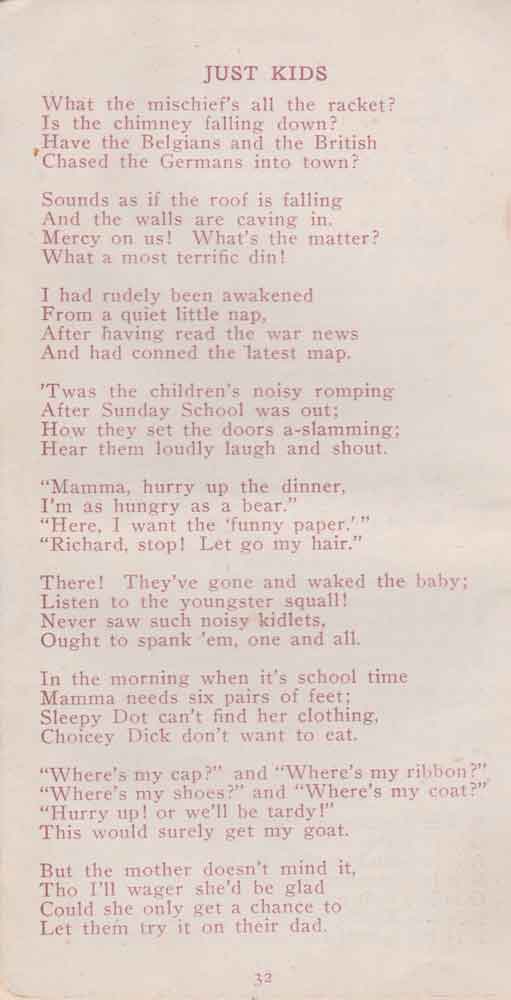 JUST KIDS

What the mischief's all the racket?
Is the chimney falling down?
Have the Belgians and the British
Chased the Germans into town?

Sounds as if the roof is falling
And the walls are caving in.
Mercy on us! What's the matter?
What a most terrific din!

I had rudely been awakened
From a quiet little nap,
After having read the war news
And had conned the latest map.

'Twas the children's noisy romping
After Sunday School was out;
How they set the doors a-slamming;
Hear them loudly laugh and shout.

"Mamma, hurry up the dinner,
I'm as hungry as a bear."
"Here, I want the 'funny paper.'"
"Richard, stop! Let go my hair."

There! They've gone and waked the baby;
Listen to the youngster squall!
Never saw such noisy kidlets,
Ought to spank 'em, one and all.

In the morning when it's school time
Mamma needs six pairs of feet;
Sleepy Dot can't find her clothing,
Choicey Dick don't want to eat.

"Where's my cap?" and "Where's my ribbon?"
"Where's my shoes?" and "Where's my coat?"
"Hurry up! or we'll be tardy!"
This would surely get my goat.

But the mother doesn't mind it,
Tho I'll wager she'd be glad
Could she only get a chance to
Let them try it on their dad.

32